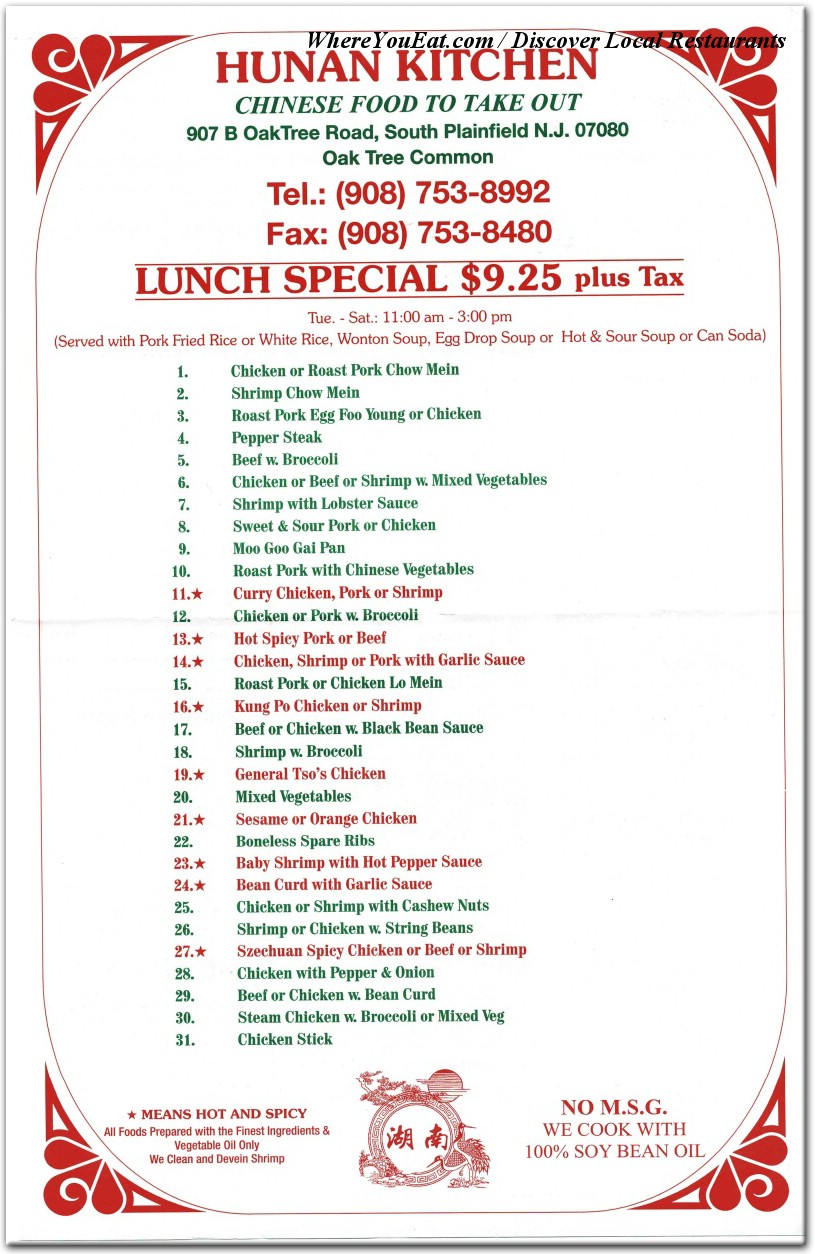 WhereYouEat.com / Discover Local Restaurants

HUNAN KITCHEN

CHINESE FOOD TO TAKE OUT

907 B OakTree Road, South Plainfield N.J. 07080

Oak Tree Common

Tel.: (908) 753-8992

Fax: (908) 753-8480

LUNCH SPECIAL $9.25 plus Tax

Tue. - Sat.: 11:00 am - 3:00 pm

(Served with Pork Fried Rice or White Rice, Wonton Soup, Egg Drop Soup or Hot & Sour Soup or Can Soda)

1. Chicken or Roast Pork Chow Mein
2. Shrimp Chow Mein
3. Roast Pork Egg Foo Young or Chicken
4. Pepper Steak
5. Beef w. Broccoli
6. Chicken or Beef or Shrimp w. Mixed Vegetables
7. Shrimp with Lobster Sauce
8. Sweet & Sour Pork or Chicken
9. Moo Goo Gai Pan
10. Roast Pork with Chinese Vegetables
11.★ Curry Chicken, Pork or Shrimp
12. Chicken or Pork w. Broccoli
13.★ Hot Spicy Pork or Beef
14.★ Chicken, Shrimp or Pork with Garlic Sauce
15. Roast Pork or Chicken Lo Mein
16.★ Kung Po Chicken or Shrimp
17. Beef or Chicken w. Black Bean Sauce
18. Shrimp w. Broccoli
19.★ General Tso's Chicken
20. Mixed Vegetables
21.★ Sesame or Orange Chicken
22. Boneless Spare Ribs
23.★ Baby Shrimp with Hot Pepper Sauce
24.★ Bean Curd with Garlic Sauce
25. Chicken or Shrimp with Cashew Nuts
26. Shrimp or Chicken w. String Beans
27.★ Szechuan Spicy Chicken or Beef or Shrimp
28. Chicken with Pepper & Onion
29. Beef or Chicken w. Bean Curd
30. Steam Chicken w. Broccoli or Mixed Veg
31. Chicken Stick

★ MEANS HOT AND SPICY
All Foods Prepared with the Finest Ingredients & Vegetable Oil Only
We Clean and Devein Shrimp

湖南

NO M.S.G.
WE COOK WITH
100% SOY BEAN OIL